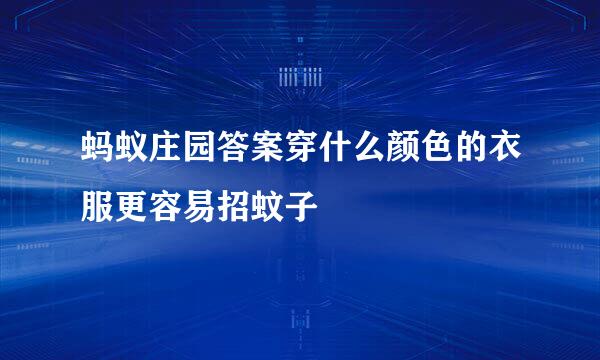 蚂蚁庄园答案穿什么颜色的衣服更容易招蚊子